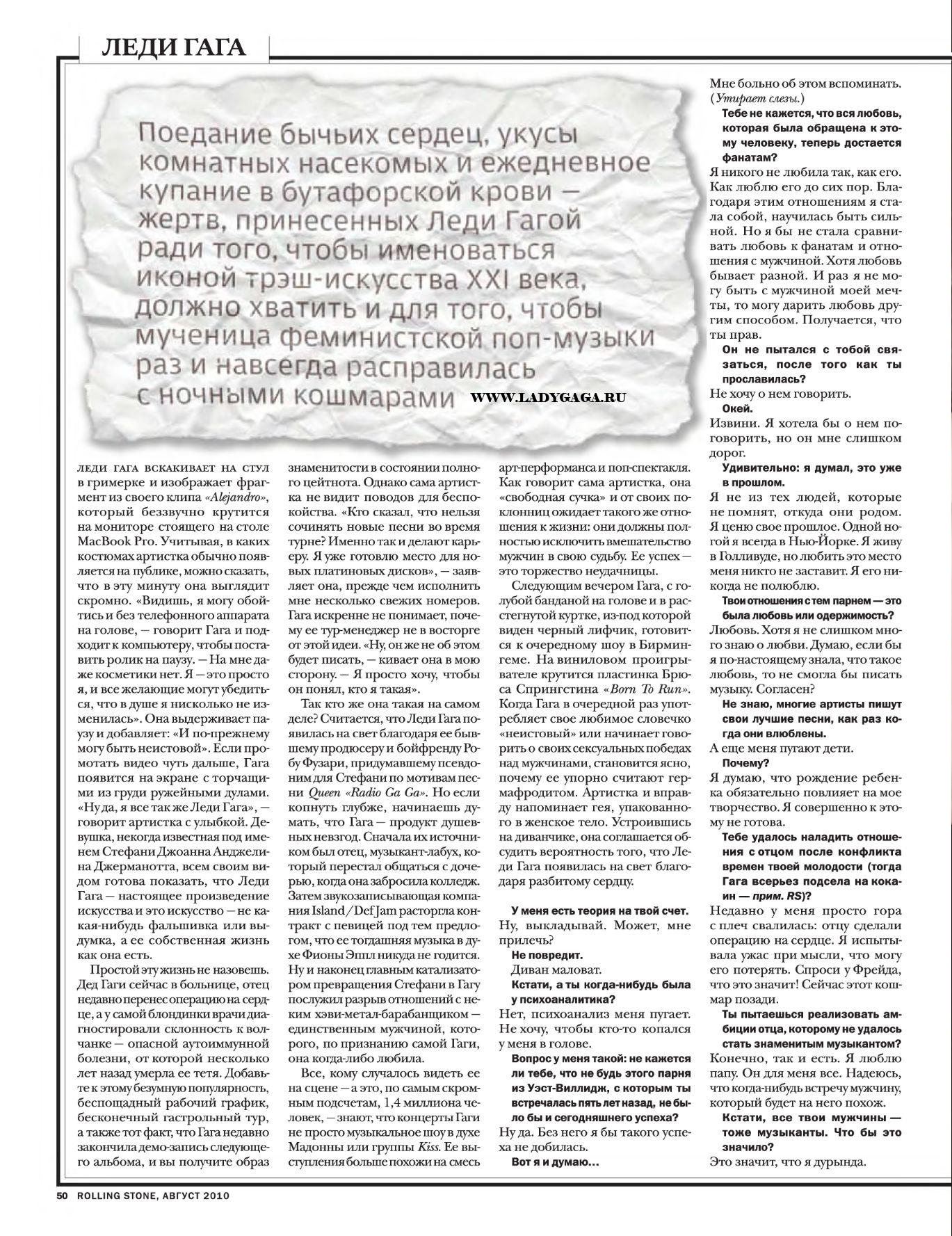 ЛЕДИ ГАГА

Поедание бычьих сердец, укусы комнатных насекомых и ежедневное купание в бутафорской крови — жертв, принесенных Леди Гагой ради того, чтобы именоваться иконой трэш-искусства XXI века, должно хватить и для того, чтобы мученица феминистской поп-музыки раз и навсегда расправилась с ночными кошмарами

WWW.LADYGAGA.RU

ЛЕДИ ГАГА ВСКАКИВАЕТ НА СТУЛ в гримерке и изображает фрагмент из своего клипа «Alejandro», который беззвучно крутится на мониторе стоящего на столе MacBook Pro. Учитывая, в каких костюмах артистка обычно появляется на публике, можно сказать, что в эту минуту она выглядит скромно. «Видишь, я могу обойтись и без телефонного аппарата на голове, — говорит Гага и подходит к компьютеру, чтобы поставить ролик на паузу. — На мне даже косметики нет. Я — это просто я, и все желающие могут убедиться, что в душе я нисколько не изменилась». Она выдерживает паузу и добавляет: «И по-прежнему могу быть неистовой». Если промотать видео чуть дальше, Гага появится на экране с торчащими из груди ружейными дулами. «Ну да, я все так же Леди Гага», — говорит артистка с улыбкой. Девушка, некогда известная под именем Стефани Джоанна Анджелина Джерманотта, всем своим видом готова показать, что Леди Гага — настоящее произведение искусства и это искусство — не какая-нибудь фальшивка или выдумка, а ее собственная жизнь как она есть.

Простой эту жизнь не назовешь. Дед Гаги сейчас в больнице, отец недавно перенес операцию на сердце, а у самой блондинки врачи диагностировали склонность к волчанке — опасной аутоиммунной болезни, от которой несколько лет назад умерла ее тетя. Добавьте к этому безумную популярность, беспощадный рабочий график, бесконечный гастрольный тур, а также тот факт, что Гага недавно закончила демо-запись следующего альбома, и вы получите образ знаменитости в состоянии полного цейтнота. Однако сама артистка не видит поводов для беспокойства. «Кто сказал, что нельзя сочинять новые песни во время турне? Именно так и делают карьеру. Я уже готовлю место для новых платиновых дисков», — заявляет она, прежде чем исполнить мне несколько свежих номеров. Гага искренне не понимает, почему ее тур-менеджер не в восторге от этой идеи. «Ну, он же не об этом будет писать, — кивает она в мою сторону. — Я просто хочу, чтобы он понял, кто я такая».

Так кто же она такая на самом деле? Считается, что Леди Гага появилась на свет благодаря ее бывшему продюсеру и бойфренду Робу Фузари, придумавшему псевдоним для Стефани по мотивам песни Queen «Radio Ga Ga». Но если копнуть глубже, начинаешь думать, что Гага — продукт душевных невзгод. Сначала их источником был отец, музыкант-лабух, который перестал общаться с дочерью, когда она забросила колледж. Затем звукозаписывающая компания Island/Def Jam расторгла контракт с певицей под тем предлогом, что ее тогдашняя музыка в духе Фионы Эппл никуда не годится. Ну и наконец главным катализатором превращения Стефани в Гагу послужил разрыв отношений с неким хэви-метал-барабанщиком — единственным мужчиной, которого, по признанию самой Гаги, она когда-либо любила.

Все, кому случалось видеть ее на сцене — а это, по самым скромным подсчетам, 1,4 миллиона человек, — знают, что концерты Гаги не просто музыкальное шоу в духе Мадонны или группы Kiss. Ее выступления больше похожи на смесь арт-перформанса и поп-спектакля. Как говорит сама артистка, она «свободная сучка» и от своих поклонниц ожидает такого же отношения к жизни: они должны полностью исключить вмешательство мужчин в свою судьбу. Ее успех — это торжество неудачницы.

Следующим вечером Гага, с голубой банданой на голове и в расстегнутой куртке, из-под которой виден черный лифчик, готовится к очередному шоу в Бирмингеме. На виниловом проигрывателе крутится пластинка Брюса Спрингстина «Born To Run». Когда Гага в очередной раз употребляет свое любимое словечко «неистовый» или начинает говорить о своих сексуальных победах над мужчинами, становится ясно, почему ее упорно считают гермафродитом. Артистка и вправду напоминает гея, упакованного в женское тело. Устроившись на диванчике, она соглашается обсудить вероятность того, что Леди Гага появилась на свет благодаря разбитому сердцу.

У меня есть теория на твой счет.
Ну, выкладывай. Может, мне прилечь?
Не повредит.
Диван маловат.
Кстати, а ты когда-нибудь была у психоаналитика?
Нет, психоанализ меня пугает. Не хочу, чтобы кто-то копался у меня в голове.
Вопрос у меня такой: не кажется ли тебе, что не будь этого парня из Уэст-Виллидж, с которым ты встречалась пять лет назад, не было бы и сегодняшнего успеха?
Ну да. Без него я бы такого успеха не добилась.
Вот я и думаю...

Мне больно об этом вспоминать. (Утирает слезы.)
Тебе не кажется, что вся любовь, которая была обращена к этому человеку, теперь достается фанатам?
Я никого не любила так, как его. Как люблю его до сих пор. Благодаря этим отношениям я стала собой, научилась быть сильной. Но я бы не стала сравнивать любовь к фанатам и отношения с мужчиной. Хотя любовь бывает разной. И раз я не могу быть с мужчиной моей мечты, то могу дарить любовь другим способом. Получается, что ты прав.
Он не пытался с тобой связаться, после того как ты прославилась?
Не хочу о нем говорить.
Окей.
Извини. Я хотела бы о нем поговорить, но он мне слишком дорог.
Удивительно: я думал, это уже в прошлом.
Я не из тех людей, которые не помнят, откуда они родом. Я ценю свое прошлое. Одной ногой я всегда в Нью-Йорке. Я живу в Голливуде, но любить это место меня никто не заставит. Я его никогда не полюблю.
Твои отношения с тем парнем — это была любовь или одержимость?
Любовь. Хотя я не слишком много знаю о любви. Думаю, если бы я по-настоящему знала, что такое любовь, то не смогла бы писать музыку. Согласен?
Не знаю, многие артисты пишут свои лучшие песни, как раз когда они влюблены.
А еще меня пугают дети.
Почему?
Я думаю, что рождение ребенка обязательно повлияет на мое творчество. Я совершенно к этому не готова.
Тебе удалось наладить отношения с отцом после конфликта времен твоей молодости (тогда Гага всерьез подсела на кокаин — прим. RS)?
Недавно у меня просто гора с плеч свалилась: отцу сделали операцию на сердце. Я испытывала ужас при мысли, что могу его потерять. Спроси у Фрейда, что это значит! Сейчас этот кошмар позади.
Ты пытаешься реализовать амбиции отца, которому не удалось стать знаменитым музыкантом?
Конечно, так и есть. Я люблю папу. Он для меня все. Надеюсь, что когда-нибудь встречу мужчину, который будет на него похож.
Кстати, все твои мужчины — тоже музыканты. Что бы это значило?
Это значит, что я дурында.

50 ROLLING STONE, АВГУСТ 2010